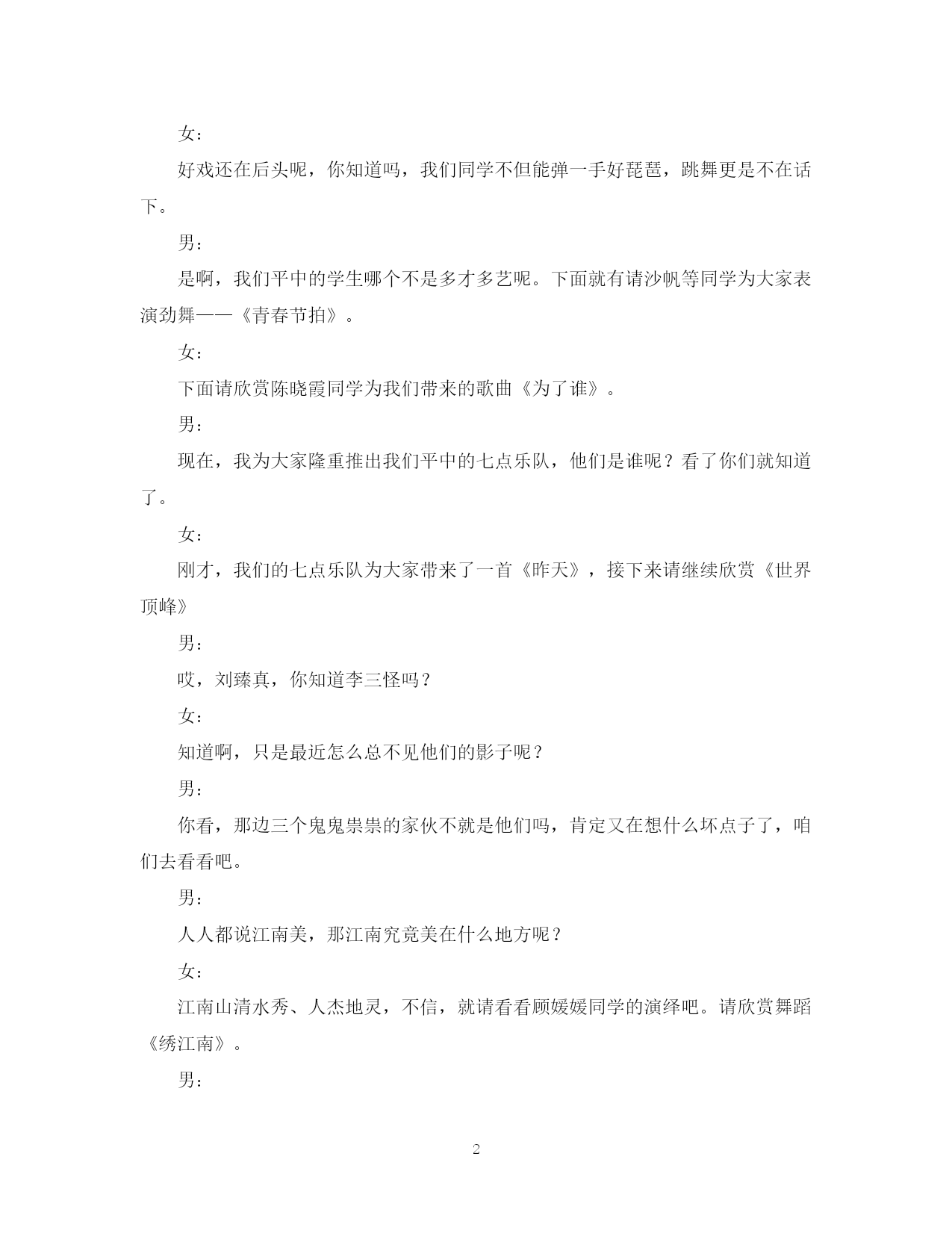 女：

好戏还在后头呢，你知道吗，我们同学不但能弹一手好琵琶，跳舞更是不在话下。

男：

是啊，我们平中的学生哪个不是多才多艺呢。下面就有请沙帆等同学为大家表演劲舞——《青春节拍》。

女：

下面请欣赏陈晓霞同学为我们带来的歌曲《为了谁》。

男：

现在，我为大家隆重推出我们平中的七点乐队，他们是谁呢？看了你们就知道了。

女：

刚才，我们的七点乐队为大家带来了一首《昨天》，接下来请继续欣赏《世界顶峰》

男：

哎，刘臻真，你知道李三怪吗？

女：

知道啊，只是最近怎么总不见他们的影子呢？

男：

你看，那边三个鬼鬼祟祟的家伙不就是他们吗，肯定又在想什么坏点子了，咱们去看看吧。

男：

人人都说江南美，那江南究竟美在什么地方呢？

女：

江南山清水秀、人杰地灵，不信，就请看看顾媛媛同学的演绎吧。请欣赏舞蹈《绣江南》。

男：

2